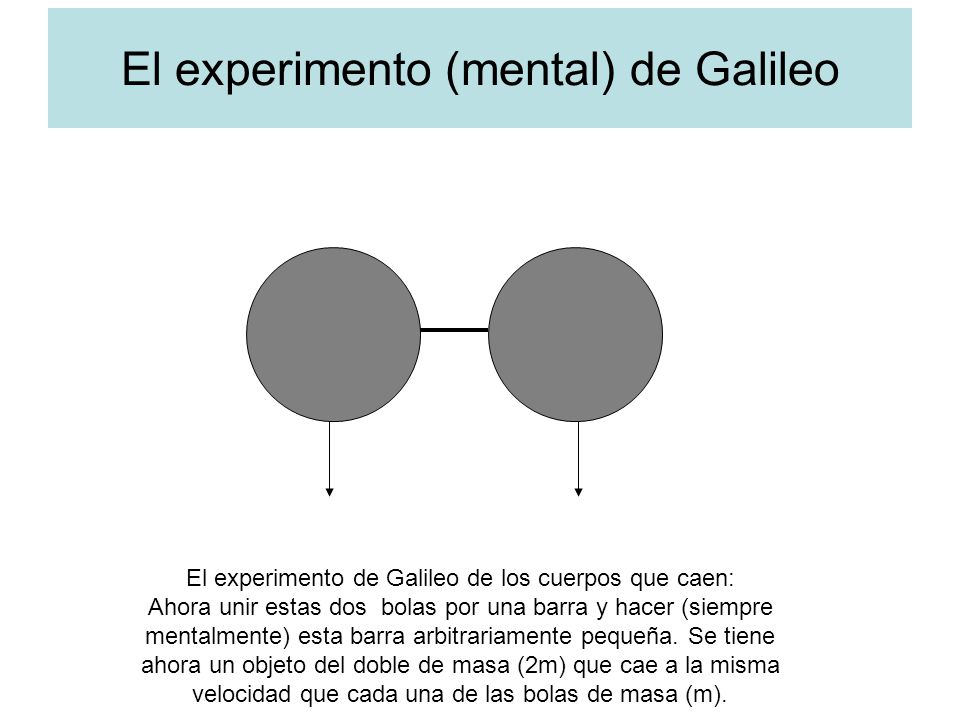 El experimento (mental) de Galileo

El experimento de Galileo de los cuerpos que caen:
Ahora unir estas dos bolas por una barra y hacer (siempre mentalmente) esta barra arbitrariamente pequeña. Se tiene ahora un objeto del doble de masa (2m) que cae a la misma velocidad que cada una de las bolas de masa (m).